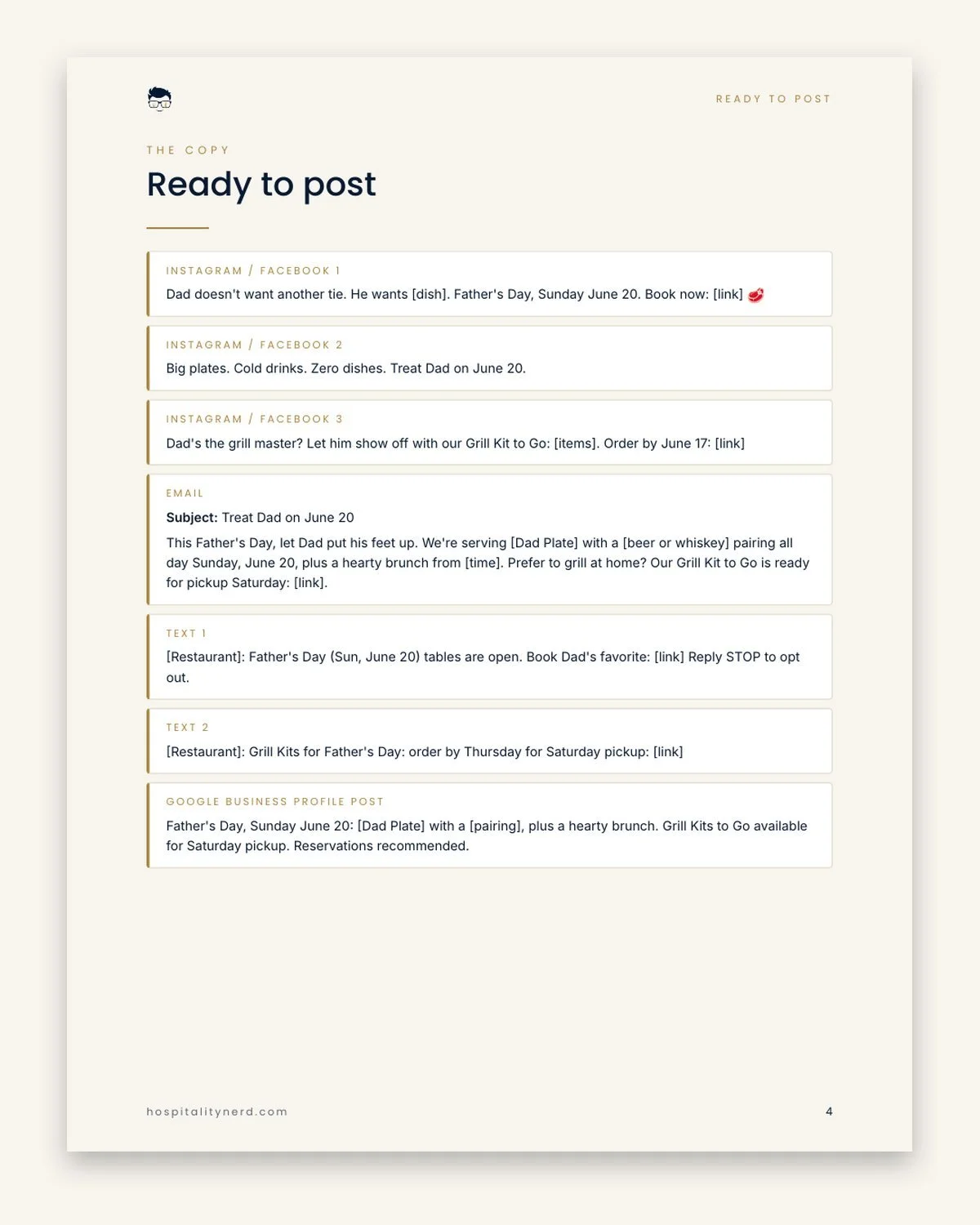 READY TO POST

THE COPY

Ready to post

INSTAGRAM / FACEBOOK 1

Dad doesn't want another tie. He wants [dish]. Father's Day, Sunday June 20. Book now: [link] 🥩

INSTAGRAM / FACEBOOK 2

Big plates. Cold drinks. Zero dishes. Treat Dad on June 20.

INSTAGRAM / FACEBOOK 3

Dad's the grill master? Let him show off with our Grill Kit to Go: [items]. Order by June 17: [link]

EMAIL

Subject: Treat Dad on June 20

This Father's Day, let Dad put his feet up. We're serving [Dad Plate] with a [beer or whiskey] pairing all day Sunday, June 20, plus a hearty brunch from [time]. Prefer to grill at home? Our Grill Kit to Go is ready for pickup Saturday: [link].

TEXT 1

[Restaurant]: Father's Day (Sun, June 20) tables are open. Book Dad's favorite: [link] Reply STOP to opt out.

TEXT 2

[Restaurant]: Grill Kits for Father's Day: order by Thursday for Saturday pickup: [link]

GOOGLE BUSINESS PROFILE POST

Father's Day, Sunday June 20: [Dad Plate] with a [pairing], plus a hearty brunch. Grill Kits to Go available for Saturday pickup. Reservations recommended.

hospitalitynerd.com

4